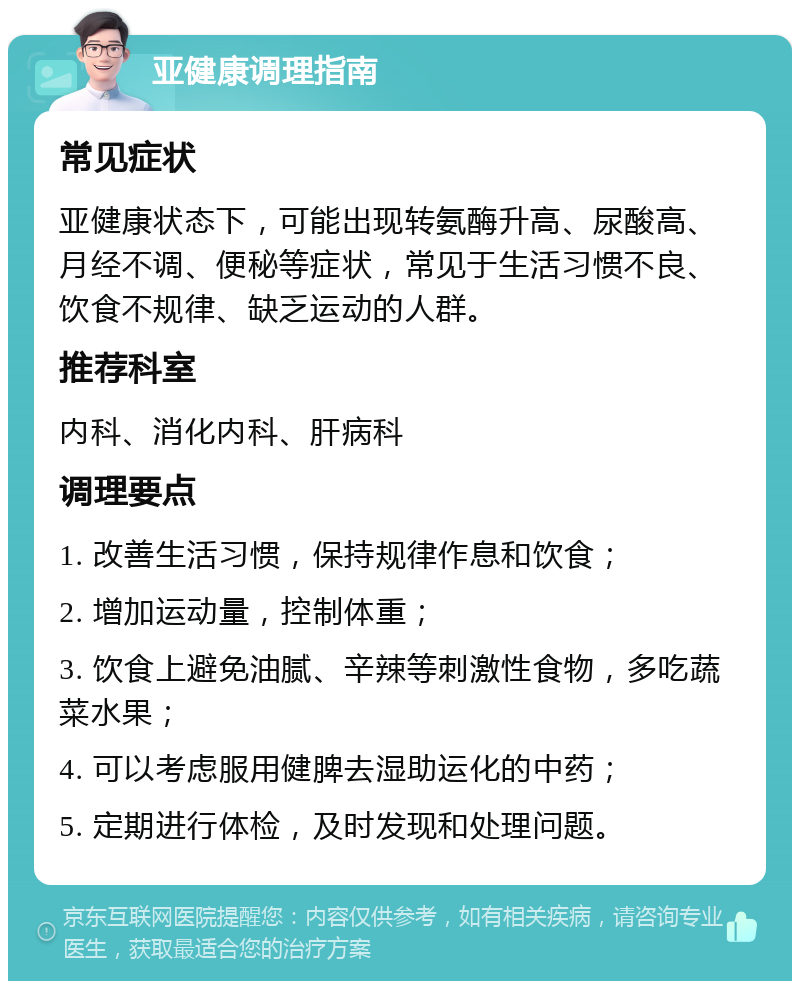 亚健康调理指南

常见症状

亚健康状态下，可能出现转氨酶升高、尿酸高、月经不调、便秘等症状，常见于生活习惯不良、饮食不规律、缺乏运动的人群。

推荐科室

内科、消化内科、肝病科

调理要点

1. 改善生活习惯，保持规律作息和饮食；

2. 增加运动量，控制体重；

3. 饮食上避免油腻、辛辣等刺激性食物，多吃蔬菜水果；

4. 可以考虑服用健脾去湿助运化的中药；

5. 定期进行体检，及时发现和处理问题。

京东互联网医院提醒您：内容仅供参考，如有相关疾病，请咨询专业医生，获取最适合您的治疗方案